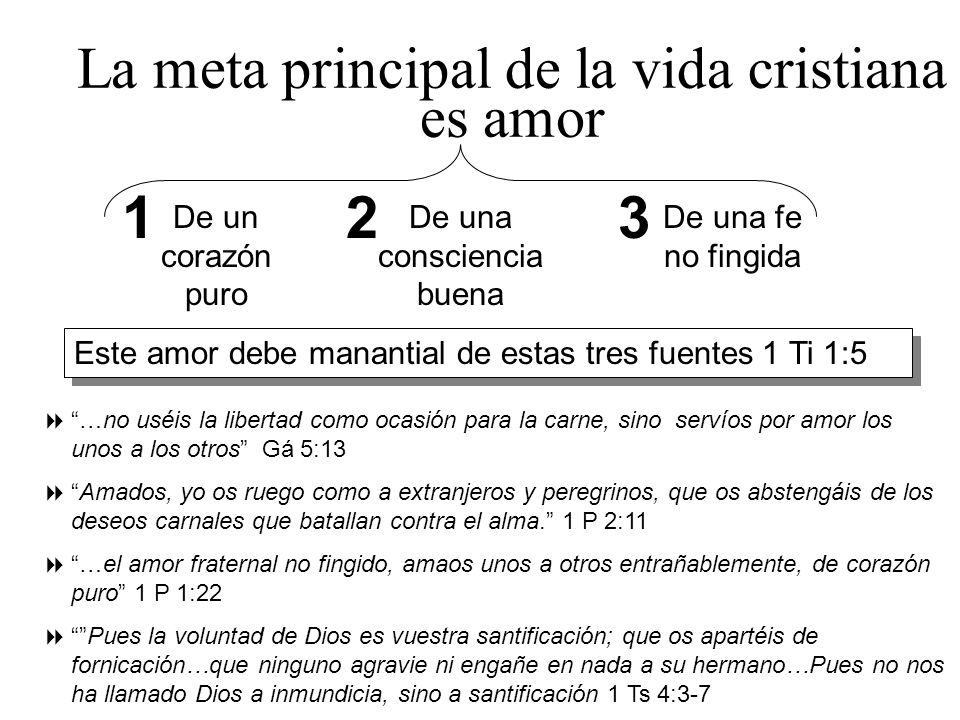 La meta principal de la vida cristiana es amor

1 De un corazón puro

2 De una consciencia buena

3 De una fe no fingida

Este amor debe manantial de estas tres fuentes 1 Ti 1:5

“…no uséis la libertad como ocasión para la carne, sino servíos por amor los unos a los otros” Gá 5:13

“Amados, yo os ruego como a extranjeros y peregrinos, que os abstengáis de los deseos carnales que batallan contra el alma.” 1 P 2:11

“…el amor fraternal no fingido, amaos unos a otros entrañablemente, de corazón puro” 1 P 1:22

“”Pues la voluntad de Dios es vuestra santificación; que os apartéis de fornicación…que ninguno agravie ni engañe en nada a su hermano…Pues no nos ha llamado Dios a inmundicia, sino a santificación 1 Ts 4:3-7